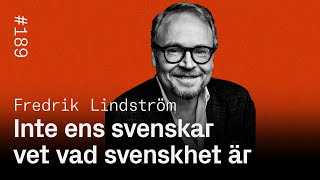 #189

Fredrik Lindström

Inte ens svenskar vet vad svenskhet är